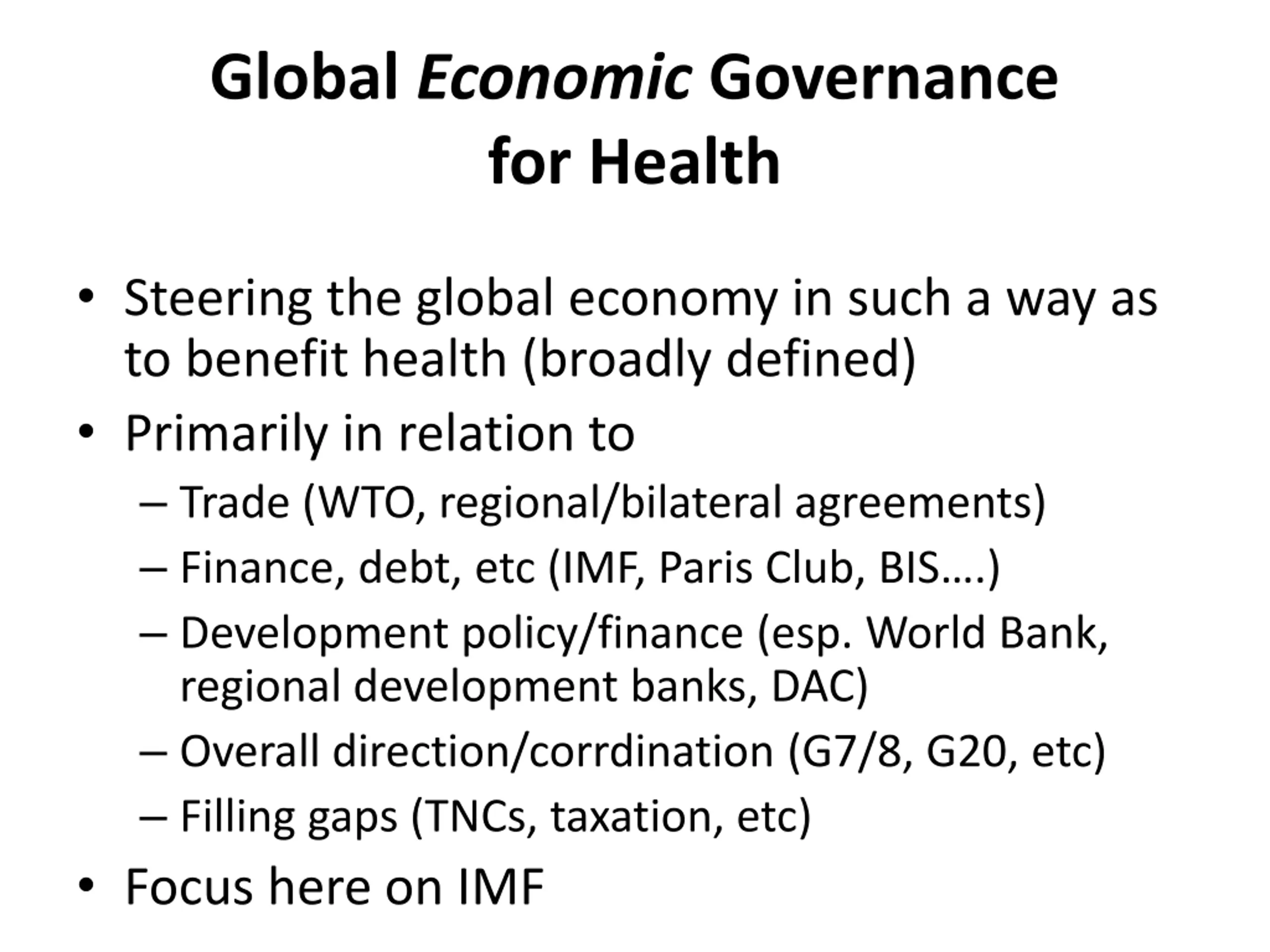 Global Economic Governance for Health

• Steering the global economy in such a way as to benefit health (broadly defined)
• Primarily in relation to
– Trade (WTO, regional/bilateral agreements)
– Finance, debt, etc (IMF, Paris Club, BIS....)
– Development policy/finance (esp. World Bank, regional development banks, DAC)
– Overall direction/corrdination (G7/8, G20, etc)
– Filling gaps (TNCs, taxation, etc)
• Focus here on IMF